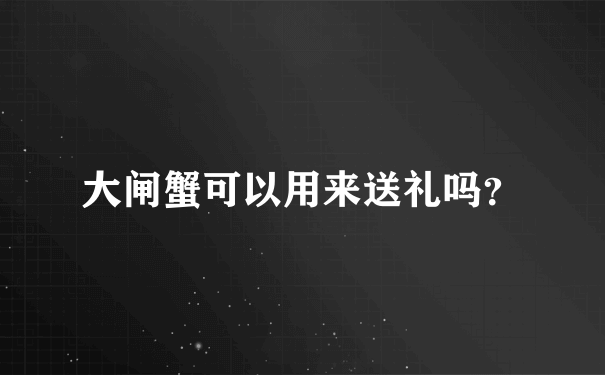 大闸蟹可以用来送礼吗?